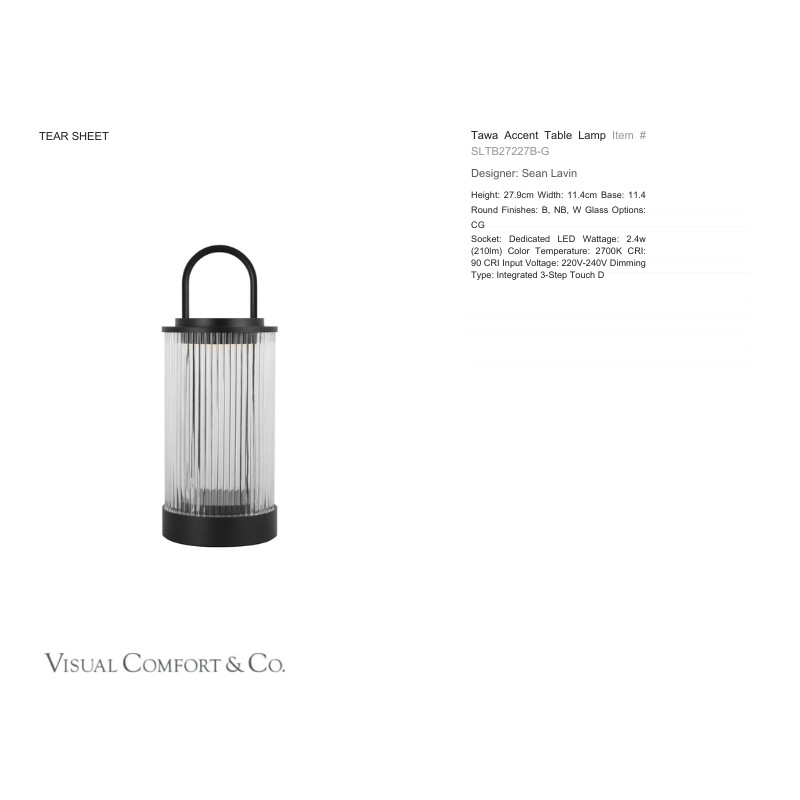 TEAR SHEET

Tawa Accent Table Lamp Item # SLTB27227B-G

Designer: Sean Lavin

Height: 27.9cm Width: 11.4cm Base: 11.4 Round Finishes: B, NB, W Glass Options: CG

Socket: Dedicated LED Wattage: 2.4w (210lm) Color Temperature: 2700K CRI: 90 CRI Input Voltage: 220V-240V Dimming Type: Integrated 3-Step Touch D

VISUAL COMFORT & CO.